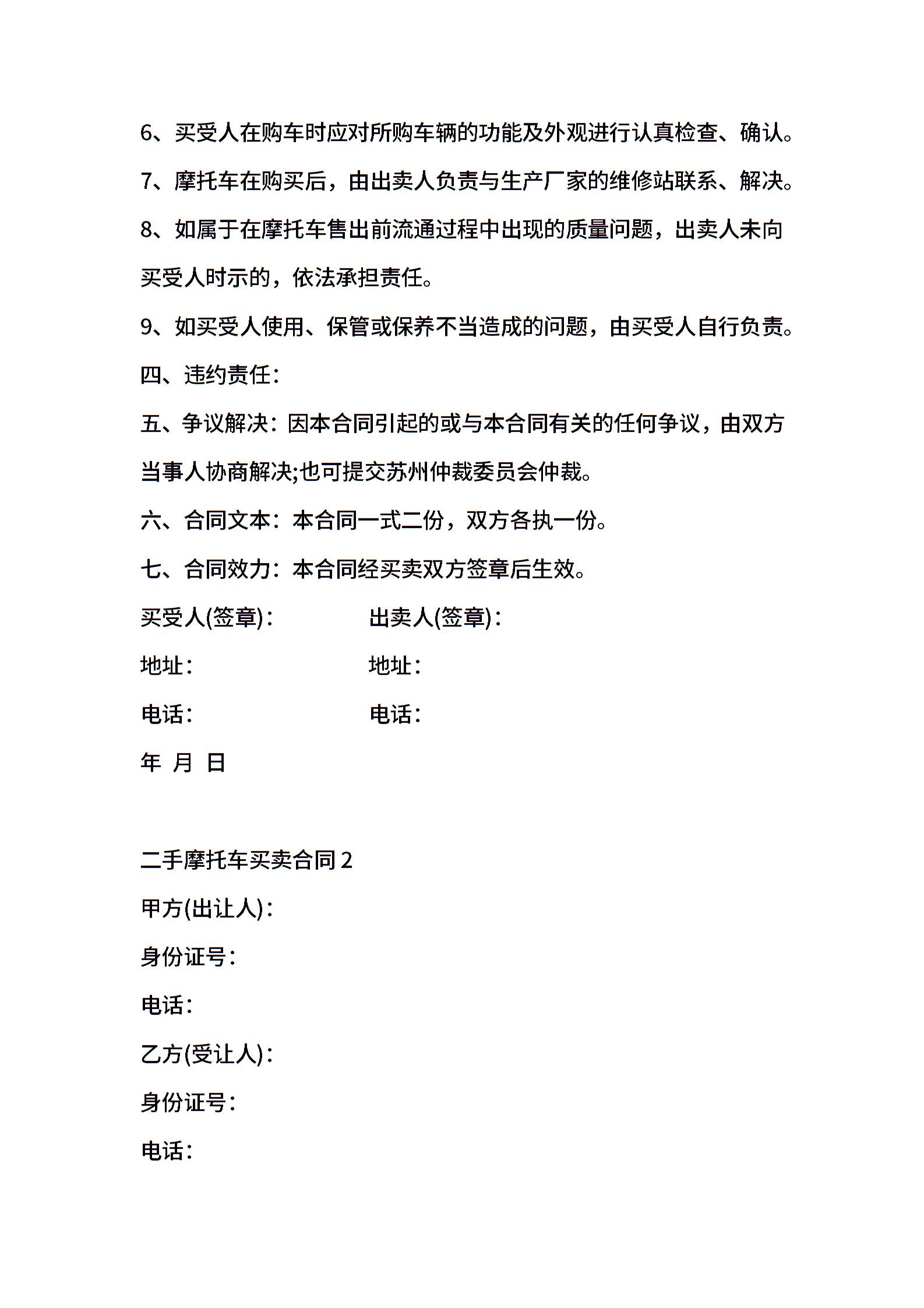 6、买受人在购车时应对所购车辆的功能及外观进行认真检查、确认。

7、摩托车在购买后，由出卖人负责与生产厂家的维修站联系、解决。

8、如属于在摩托车售出前流通过程中出现的质量问题，出卖人未向买受人时示的，依法承担责任。

9、如买受人使用、保管或保养不当造成的问题，由买受人自行负责。

四、违约责任：

五、争议解决：因本合同引起的或与本合同有关的任何争议，由双方当事人协商解决;也可提交苏州仲裁委员会仲裁。

六、合同文本：本合同一式二份，双方各执一份。

七、合同效力：本合同经买卖双方签章后生效。

买受人(签章)：

出卖人(签章)：

地址：

地址：

电话：

电话：

年 月 日

二手摩托车买卖合同 2

甲方(出让人)：

身份证号：

电话：

乙方(受让人)：

身份证号：

电话：